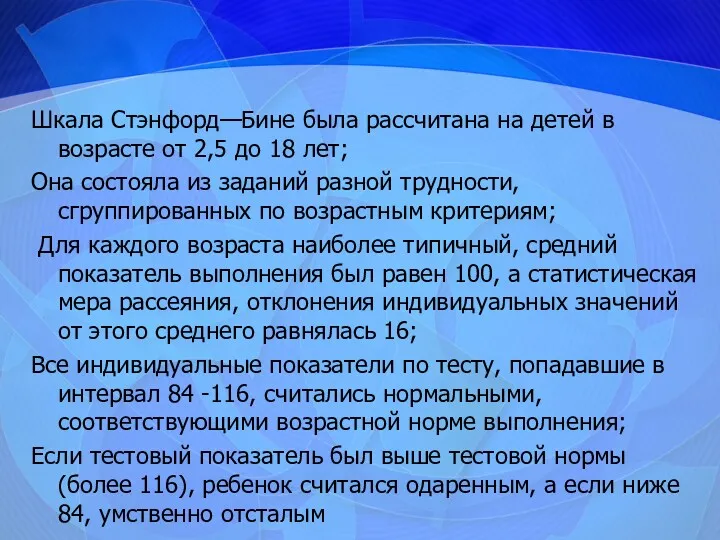 Шкала Стэнфорд—Бине была рассчитана на детей в возрасте от 2,5 до 18 лет;

Она состояла из заданий разной трудности, сгруппированных по возрастным критериям;

Для каждого возраста наиболее типичный, средний показатель выполнения был равен 100, а статистическая мера рассеяния, отклонения индивидуальных значений от этого среднего равнялась 16;

Все индивидуальные показатели по тесту, попадавшие в интервал 84 -116, считались нормальными, соответствующими возрастной норме выполнения;

Если тестовый показатель был выше тестовой нормы (более 116), ребенок считался одаренным, а если ниже 84, умственно отсталым